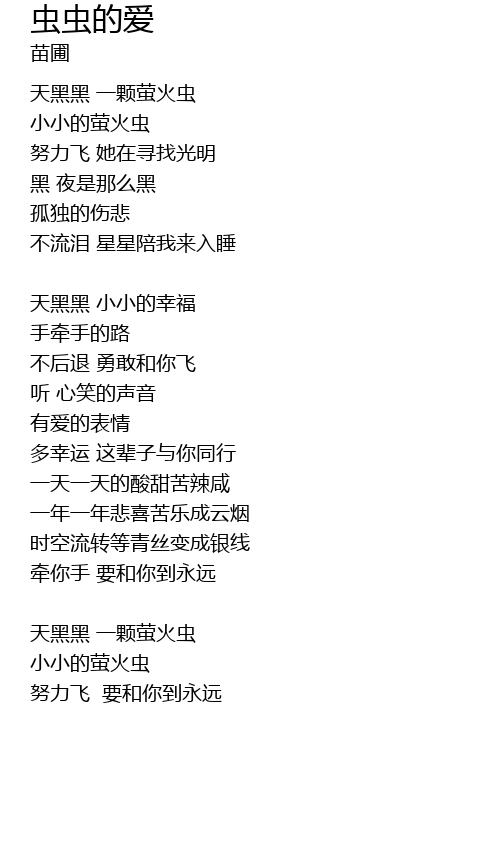 虫虫的爱
苗圃

天黑黑 一颗萤火虫
小小的萤火虫
努力飞 她在寻找光明
黑 夜是那么黑
孤独的伤悲
不流泪 星星陪我来入睡

天黑黑 小小的幸福
手牵手的路
不后退 勇敢和你飞
听 心笑的声音
有爱的表情
多幸运 这辈子与你同行
一天一天的酸甜苦辣咸
一年一年悲喜苦乐成云烟
时空流转等青丝变成银线
牵你手 要和你到永远

天黑黑 一颗萤火虫
小小的萤火虫
努力飞 要和你到永远